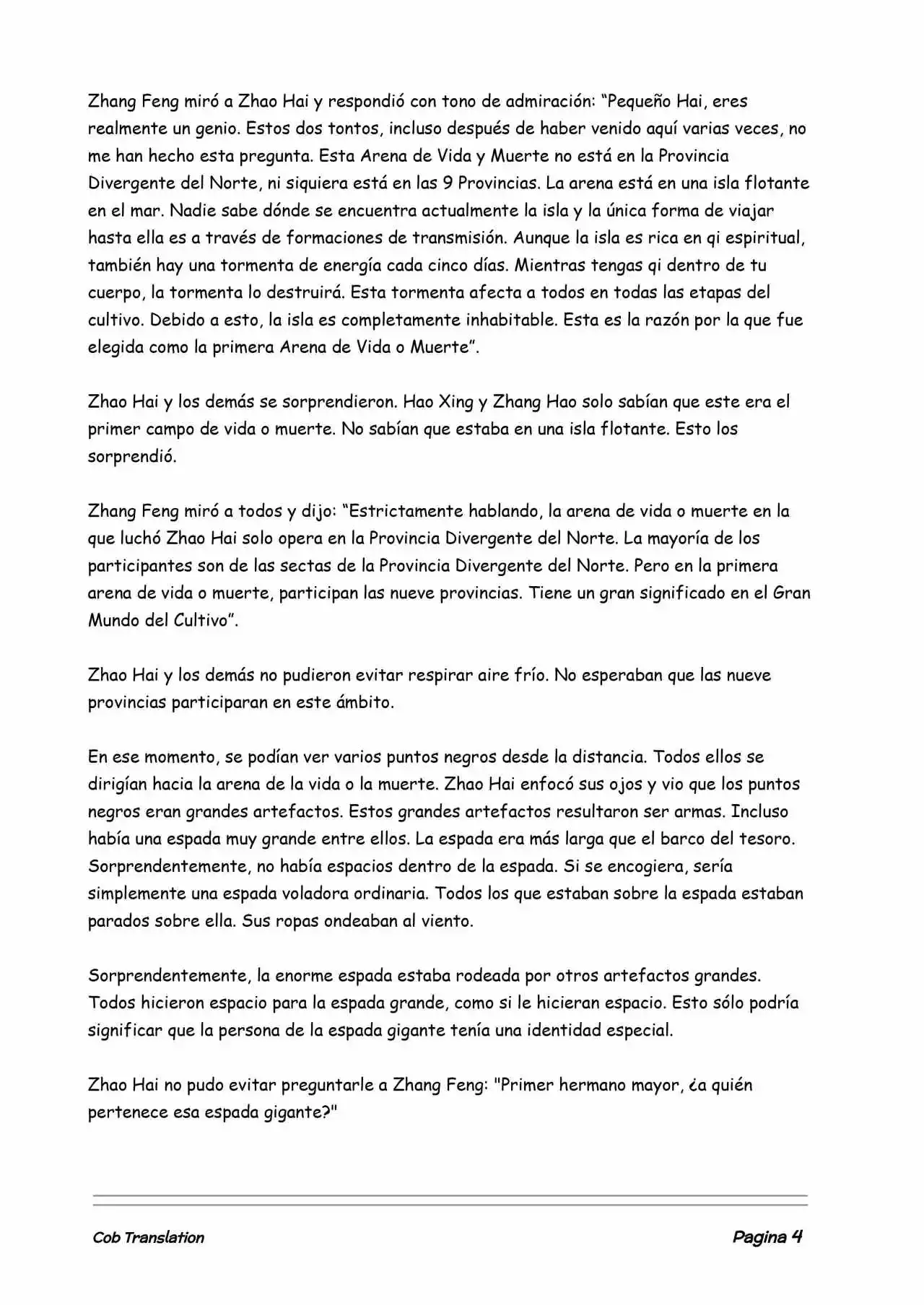 Zhang Feng miró a Zhao Hai y respondió con tono de admiración: “Pequeño Hai, eres realmente un genio. Estos dos tontos, incluso después de haber venido aquí varias veces, no me han hecho esta pregunta. Esta Arena de Vida y Muerte no está en la Provincia Divergente del Norte, ni siquiera está en las 9 Provincias. La arena está en una isla flotante en el mar. Nadie sabe dónde se encuentra actualmente la isla y la única forma de viajar hasta ella es a través de formaciones de transmisión. Aunque la isla es rica en qi espiritual, también hay una tormenta de energía cada cinco días. Mientras tengas qi dentro de tu cuerpo, la tormenta lo destruirá. Esta tormenta afecta a todos en todas las etapas del cultivo. Debido a esto, la isla es completamente inhabitable. Esta es la razón por la que fue elegida como la primera Arena de Vida o Muerte”.

Zhao Hai y los demás se sorprendieron. Hao Xing y Zhang Hao solo sabían que este era el primer campo de vida o muerte. No sabían que estaba en una isla flotante. Esto los sorprendió.

Zhang Feng miró a todos y dijo: “Estrictamente hablando, la arena de vida o muerte en la que luchó Zhao Hai solo opera en la Provincia Divergente del Norte. La mayoría de los participantes son de las sectas de la Provincia Divergente del Norte. Pero en la primera arena de vida o muerte, participan las nueve provincias. Tiene un gran significado en el Gran Mundo del Cultivo”.

Zhao Hai y los demás no pudieron evitar respirar aire frío. No esperaban que las nueve provincias participaran en este ámbito.

En ese momento, se podían ver varios puntos negros desde la distancia. Todos ellos se dirigían hacia la arena de la vida o la muerte. Zhao Hai enfocó sus ojos y vio que los puntos negros eran grandes artefactos. Estos grandes artefactos resultaron ser armas. Incluso había una espada muy grande entre ellos. La espada era más larga que el barco del tesoro. Sorprendentemente, no había espacios dentro de la espada. Si se encogiera, sería simplemente una espada voladora ordinaria. Todos los que estaban sobre la espada estaban parados sobre ella. Sus ropas ondeaban al viento.

Sorprendentemente, la enorme espada estaba rodeada por otros artefactos grandes. Todos hicieron espacio para la espada grande, como si le hicieran espacio. Esto sólo podría significar que la persona de la espada gigante tenía una identidad especial.

Zhao Hai no pudo evitar preguntarle a Zhang Feng: "Primer hermano mayor, ¿a quién pertenece esa espada gigante?"

Cob Translation

Pagina 4